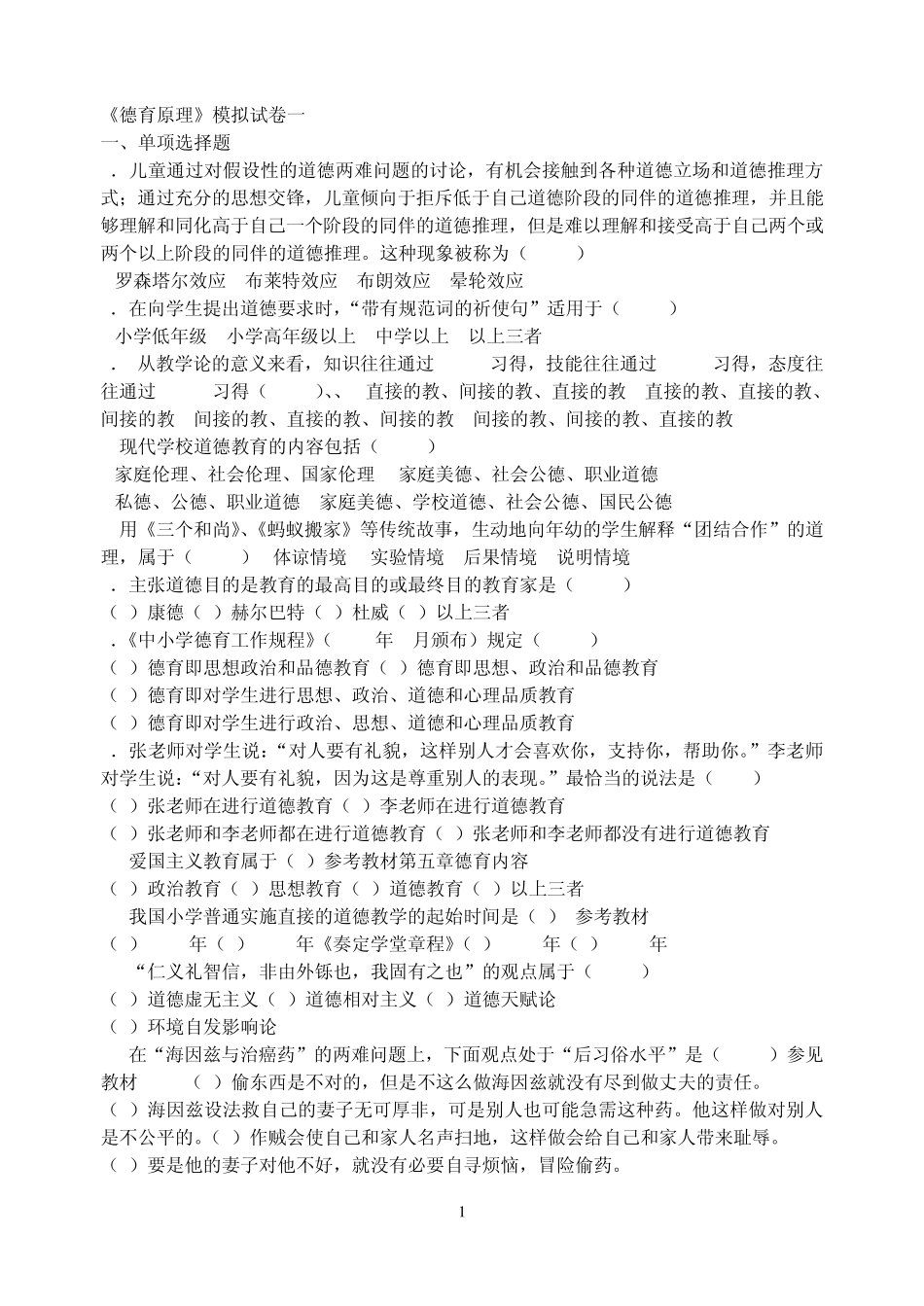 《德育原理》模拟试卷一
一、单项选择题
．儿童通过对假设性的道德两难问题的讨论，有机会接触到各种道德立场和道德推理方式；通过充分的思想交锋，儿童倾向于拒斥低于自己道德阶段的同伴的道德推理，并且能够理解和同化高于自己一个阶段的同伴的道德推理，但是难以理解和接受高于自己两个或两个以上阶段的同伴的道德推理。这种现象被称为（ ）
罗森塔尔效应 布莱特效应 布朗效应 晕轮效应
．在向学生提出道德要求时，“带有规范词的祈使句”适用于（ ）
小学低年级 小学高年级以上 中学以上 以上三者
． 从教学论的意义来看，知识往往通过 习得，技能往往通过 习得，态度往往通过 习得（ ）、、 直接的教、间接的教、直接的教 直接的教、直接的教、间接的教 间接的教、直接的教、间接的教 间接的教、间接的教、直接的教
现代学校道德教育的内容包括（ ）
家庭伦理、社会伦理、国家伦理 家庭美德、社会公德、职业道德
私德、公德、职业道德 家庭美德、学校道德、社会公德、国民公德
用《三个和尚》、《蚂蚁搬家》等传统故事，生动地向年幼的学生解释“团结合作”的道理，属于（ ） 体谅情境 实验情境 后果情境 说明情境
．主张道德目的是教育的最高目的或最终目的教育家是（ ）
（ ）康德（ ）赫尔巴特（ ）杜威（ ）以上三者
．《中小学德育工作规程》（ 年 月颁布）规定（ ）
（ ）德育即思想政治和品德教育（ ）德育即思想、政治和品德教育
（ ）德育即对学生进行思想、政治、道德和心理品质教育
（ ）德育即对学生进行政治、思想、道德和心理品质教育
．张老师对学生说：“对人要有礼貌，这样别人才会喜欢你，支持你，帮助你。”李老师对学生说：“对人要有礼貌，因为这是尊重别人的表现。”最恰当的说法是（ ）
（ ）张老师在进行道德教育（ ）李老师在进行道德教育
（ ）张老师和李老师都在进行道德教育（ ）张老师和李老师都没有进行道德教育
爱国主义教育属于（ ）参考教材第五章德育内容
（ ）政治教育（ ）思想教育（ ）道德教育（ ）以上三者
我国小学普通实施直接的道德教学的起始时间是（ ） 参考教材
（ ） 年（ ） 年《奏定学堂章程》（ ） 年（ ） 年
“仁义礼智信，非由外铄也，我固有之也”的观点属于（ ）
（ ）道德虚无主义（ ）道德相对主义（ ）道德天赋论
（ ）环境自发影响论
在“海因兹与治癌药”的两难问题上，下面观点处于“后习俗水平”是（ ）参见教材 （ ）偷东西是不对的，但是不这么做海因兹就没有尽到做丈夫的责任。
（ ）海因兹设法救自己的妻子无可厚非，可是别人也可能急需这种药。他这样做对别人是不公平的。（ ）作贼会使自己和家人名声扫地，这样做会给自己和家人带来耻辱。
（ ）要是他的妻子对他不好，就没有必要自寻烦恼，冒险偷药。
1